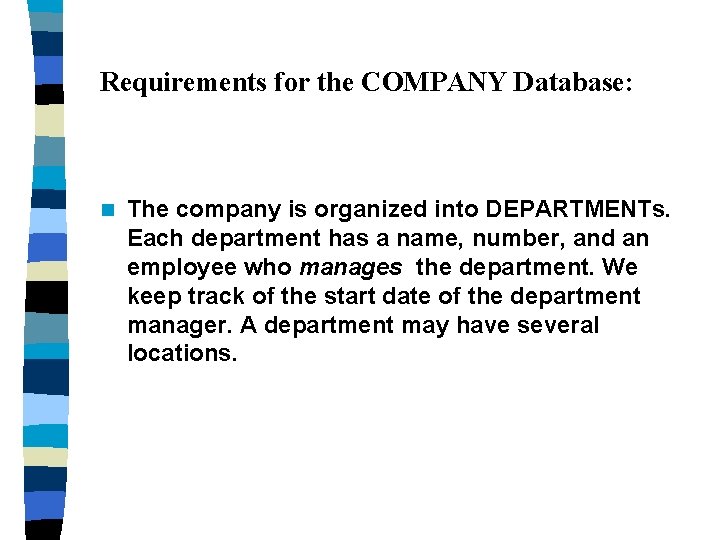 Requirements for the COMPANY Database:

• The company is organized into DEPARTMENTs. Each department has a name, number, and an employee who manages the department. We keep track of the start date of the department manager. A department may have several locations.